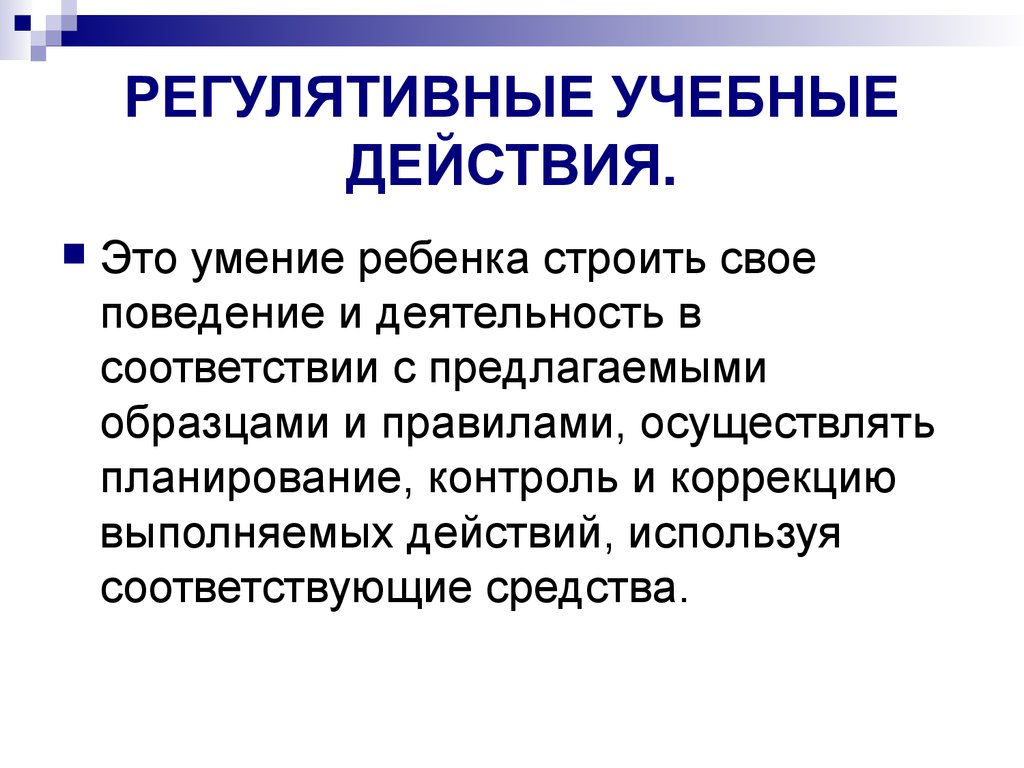 РЕГУЛЯТИВНЫЕ УЧЕБНЫЕ ДЕЙСТВИЯ.

Это умение ребенка строить свое поведение и деятельность в соответствии с предлагаемыми образцами и правилами, осуществлять планирование, контроль и коррекцию выполняемых действий, используя соответствующие средства.